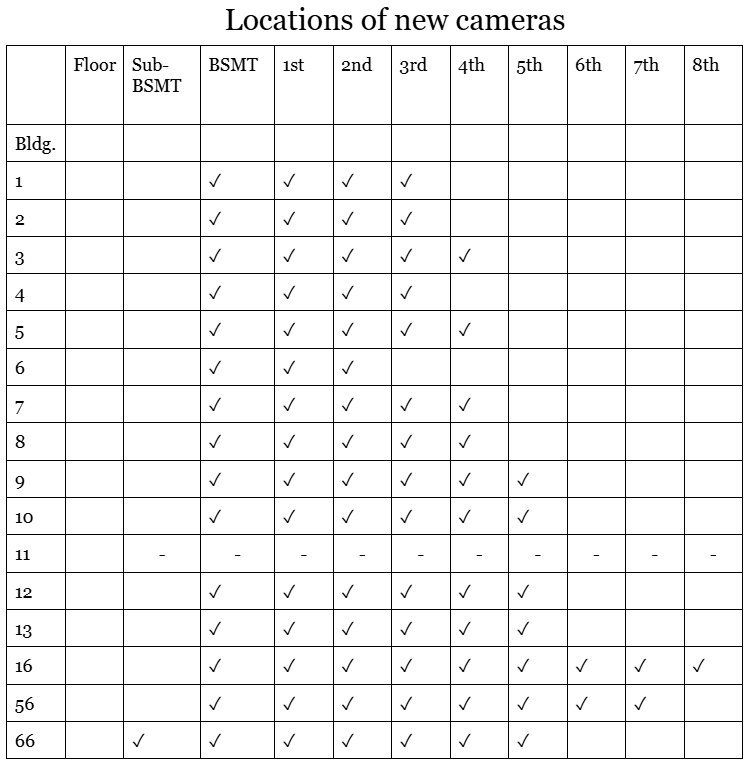 Locations of new cameras

|  | Floor | Sub-BSMT | BSMT | 1st | 2nd | 3rd | 4th | 5th | 6th | 7th | 8th |
|---|---|---|---|---|---|---|---|---|---|---|---|
| Bldg. |  |  |  |  |  |  |  |  |  |  |  |
| 1 |  |  | ✓ | ✓ | ✓ | ✓ |  |  |  |  |  |
| 2 |  |  | ✓ | ✓ | ✓ | ✓ |  |  |  |  |  |
| 3 |  |  | ✓ | ✓ | ✓ | ✓ | ✓ |  |  |  |  |
| 4 |  |  | ✓ | ✓ | ✓ | ✓ |  |  |  |  |  |
| 5 |  |  | ✓ | ✓ | ✓ | ✓ | ✓ |  |  |  |  |
| 6 |  |  | ✓ | ✓ | ✓ |  |  |  |  |  |  |
| 7 |  |  | ✓ | ✓ | ✓ | ✓ | ✓ |  |  |  |  |
| 8 |  |  | ✓ | ✓ | ✓ | ✓ | ✓ |  |  |  |  |
| 9 |  |  | ✓ | ✓ | ✓ | ✓ | ✓ | ✓ |  |  |  |
| 10 |  |  | ✓ | ✓ | ✓ | ✓ | ✓ | ✓ |  |  |  |
| 11 |  | - | - | - | - | - | - | - | - | - | - |
| 12 |  |  | ✓ | ✓ | ✓ | ✓ | ✓ | ✓ |  |  |  |
| 13 |  |  | ✓ | ✓ | ✓ | ✓ | ✓ | ✓ |  |  |  |
| 16 |  |  | ✓ | ✓ | ✓ | ✓ | ✓ | ✓ | ✓ | ✓ | ✓ |
| 56 |  |  | ✓ | ✓ | ✓ | ✓ | ✓ | ✓ | ✓ | ✓ |  |
| 66 |  | ✓ | ✓ | ✓ | ✓ | ✓ | ✓ | ✓ |  |  |  |